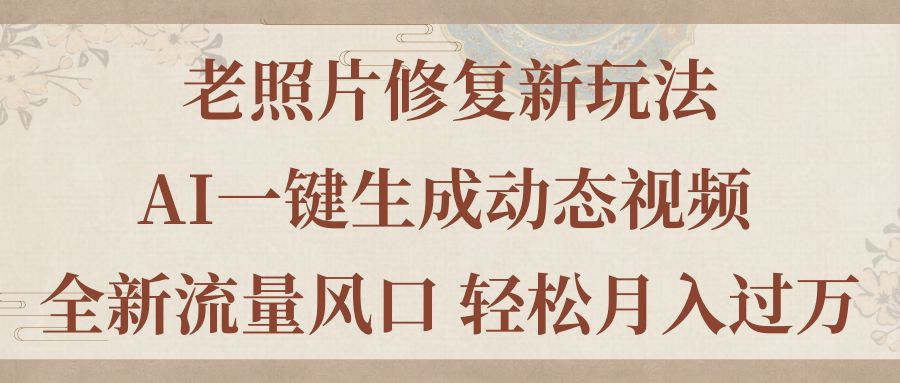 老照片修复新玩法

AI一键生成动态视频

全新流量风口 轻松月入过万